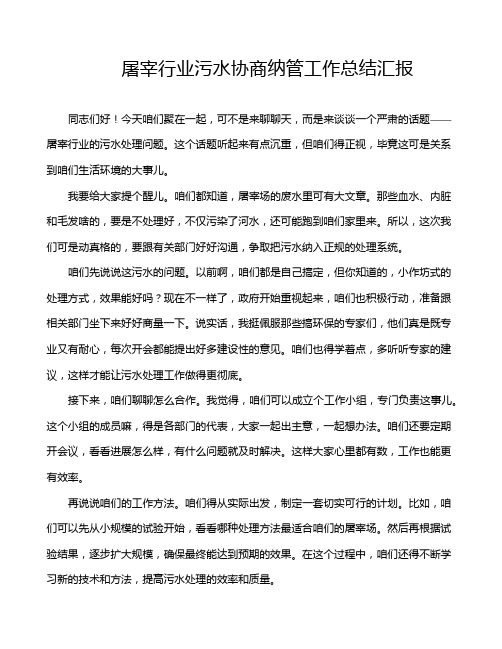 屠宰行业污水协商纳管工作总结汇报

同志们好！今天咱们聚在一起，可不是来聊聊天，而是来谈谈一个严肃的话题——屠宰行业的污水处理问题。这个话题听起来有点沉重，但咱们得正视，毕竟这可是关系到咱们生活环境的大事儿。

我要给大家提个醒儿。咱们都知道，屠宰场的废水里可有大文章。那些血水、内脏和毛发啥的，要是不处理好，不仅污染了河水，还可能跑到咱们家里来。所以，这次我们可是动真格的，要跟有关部门好好沟通，争取把污水纳入正规的处理系统。

咱们先说说这污水的问题。以前啊，咱们都是自己搞定，但你知道的，小作坊式的处理方式，效果能好吗？现在不一样了，政府开始重视起来，咱们也积极行动，准备跟相关部门坐下来好好商量一下。说实话，我挺佩服那些搞环保的专家们，他们真是既专业又有耐心，每次开会都能提出好多建设性的意见。咱们也得学着点，多听听专家的建议，这样才能让污水处理工作做得更彻底。

接下来，咱们聊聊怎么合作。我觉得，咱们可以成立个工作小组，专门负责这事儿。这个小组的成员嘛，得是各部门的代表，大家一起出主意，一起想办法。咱们还要定期开会议，看看进展怎么样，有什么问题就及时解决。这样大家心里都有数，工作也能更有效率。

再说说咱们的工作方法。咱们得从实际出发，制定一套切实可行的计划。比如，咱们可以先从小规模的试验开始，看看哪种处理方法最适合咱们的屠宰场。然后再根据试验结果，逐步扩大规模，确保最终能达到预期的效果。在这个过程中，咱们还得不断学习新的技术和方法，提高污水处理的效率和质量。